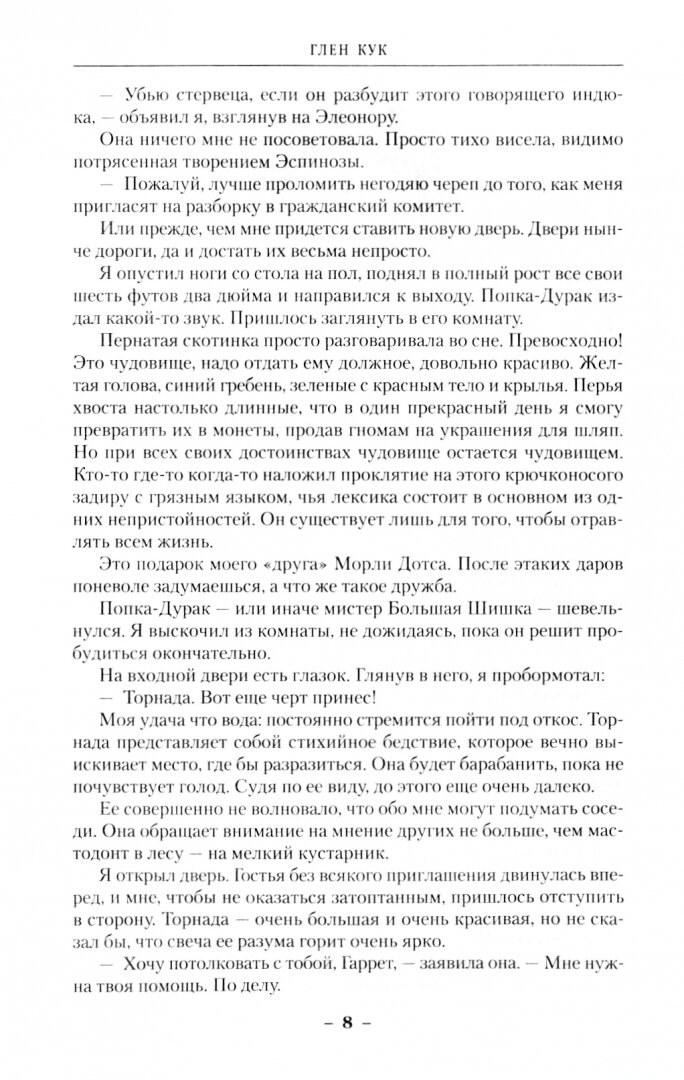 ГЛЕН КУК

— Убью стервеца, если он разбудит этого говорящего индюка, — объявил я, взглянув на Элеонору.

Она ничего мне не посоветовала. Просто тихо висела, видимо потрясенная творением Эспинозы.

— Пожалуй, лучше проломить негодяю череп до того, как меня пригласят на разборку в гражданский комитет.

Или прежде, чем мне придется ставить новую дверь. Двери нынче дороги, да и достать их весьма непросто.

Я опустил ноги со стола на пол, поднял в полный рост все свои шесть футов два дюйма и направился к выходу. Попка-Дурак издал какой-то звук. Пришлось заглянуть в его комнату.

Пернатая скотинка просто разговаривала во сне. Превосходно! Это чудовище, надо отдать ему должное, довольно красиво. Желтая голова, синий гребень, зеленые с красным тело и крылья. Перья хвоста настолько длинные, что в один прекрасный день я смогу превратить их в монеты, продав гномам на украшения для шляп. Но при всех своих достоинствах чудовище остается чудовищем. Кто-то где-то когда-то наложил проклятие на этого крючконосого задиру с грязным языком, чья лексика состоит в основном из одних непристойностей. Он существует лишь для того, чтобы отравлять всем жизнь.

Это подарок моего «друга» Морли Дотса. После этаких даров поневоле задумаешься, а что же такое дружба.

Попка-Дурак — или иначе мистер Большая Шишка — шевельнулся. Я выскочил из комнаты, не дожидаясь, пока он решит пробудиться окончательно.

На входной двери есть глазок. Глянув в него, я пробормотал:

— Торнада. Вот еще черт принес!

Моя удача что вода: постоянно стремится пойти под откос. Торнада представляет собой стихийное бедствие, которое вечно выискивает место, где бы разразиться. Она будет барабанить, пока не почувствует голод. Судя по ее виду, до этого еще очень далеко.

Ее совершенно не волновало, что обо мне могут подумать соседи. Она обращает внимание на мнение других не больше, чем мастодонт в лесу — на мелкий кустарник.

Я открыл дверь. Гостья без всякого приглашения двинулась вперед, и мне, чтобы не оказаться затоптанным, пришлось отступить в сторону. Торнада — очень большая и очень красивая, но не сказал бы, что свеча ее разума горит очень ярко.

— Хочу потолковать с тобой, Гаррет, — заявила она. — Мне нужна твоя помощь. По делу.

– 8 –